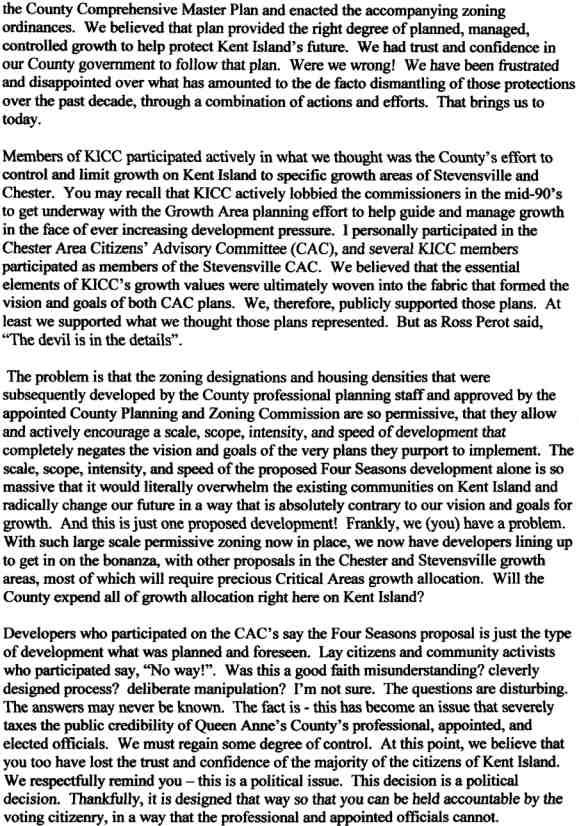 the County Comprehensive Master Plan and enacted the accompanying zoning ordinances. We believed that plan provided the right degree of planned, managed, controlled growth to help protect Kent Island's future. We had trust and confidence in our County government to follow that plan. Were we wrong! We have been frustrated and disappointed over what has amounted to the de facto dismantling of those protections over the past decade, through a combination of actions and efforts. That brings us to today.

Members of KICC participated actively in what we thought was the County's effort to control and limit growth on Kent Island to specific growth areas of Stevensville and Chester. You may recall that KICC actively lobbied the commissioners in the mid-90's to get underway with the Growth Area planning effort to help guide and manage growth in the face of ever increasing development pressure. I personally participated in the Chester Area Citizens' Advisory Committee (CAC), and several KICC members participated as members of the Stevensville CAC. We believed that the essential elements of KICC's growth values were ultimately woven into the fabric that formed the vision and goals of both CAC plans. We, therefore, publicly supported those plans. At least we supported what we thought those plans represented. But as Ross Perot said, "The devil is in the details".

The problem is that the zoning designations and housing densities that were subsequently developed by the County professional planning staff and approved by the appointed County Planning and Zoning Commission are so permissive, that they allow and actively encourage a scale, scope, intensity, and speed of development that completely negates the vision and goals of the very plans they purport to implement. The scale, scope, intensity, and speed of the proposed Four Seasons development alone is so massive that it would literally overwhelm the existing communities on Kent Island and radically change our future in a way that is absolutely contrary to our vision and goals for growth. And this is just one proposed development! Frankly, we (you) have a problem. With such large scale permissive zoning now in place, we now have developers lining up to get in on the bonanza, with other proposals in the Chester and Stevensville growth areas, most of which will require precious Critical Areas growth allocation. Will the County expend all of growth allocation right here on Kent Island?

Developers who participated on the CAC's say the Four Seasons proposal is just the type of development what was planned and foreseen. Lay citizens and community activists who participated say, "No way!". Was this a good faith misunderstanding? cleverly designed process? deliberate manipulation? I'm not sure. The questions are disturbing. The answers may never be known. The fact is - this has become an issue that severely taxes the public credibility of Queen Anne's County's professional, appointed, and elected officials. We must regain some degree of control. At this point, we believe that you too have lost the trust and confidence of the majority of the citizens of Kent Island. We respectfully remind you – this is a political issue. This decision is a political decision. Thankfully, it is designed that way so that you can be held accountable by the voting citizenry, in a way that the professional and appointed officials cannot.